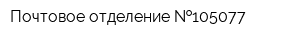 Почтовое отделение №105077